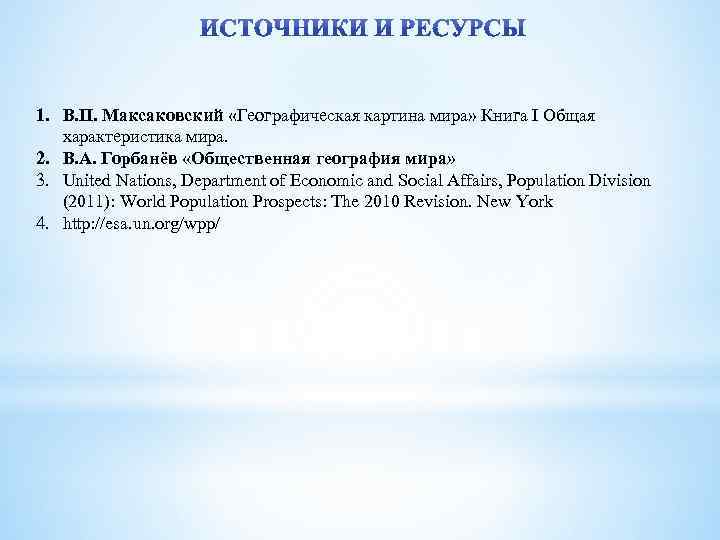 ИСТОЧНИКИ И РЕСУРСЫ

1. В.П. Максаковский «Географическая картина мира» Книга I Общая характеристика мира.
2. В.А. Горбанёв «Общественная география мира»
3. United Nations, Department of Economic and Social Affairs, Population Division (2011): World Population Prospects: The 2010 Revision. New York
4. http://esa.un.org/wpp/